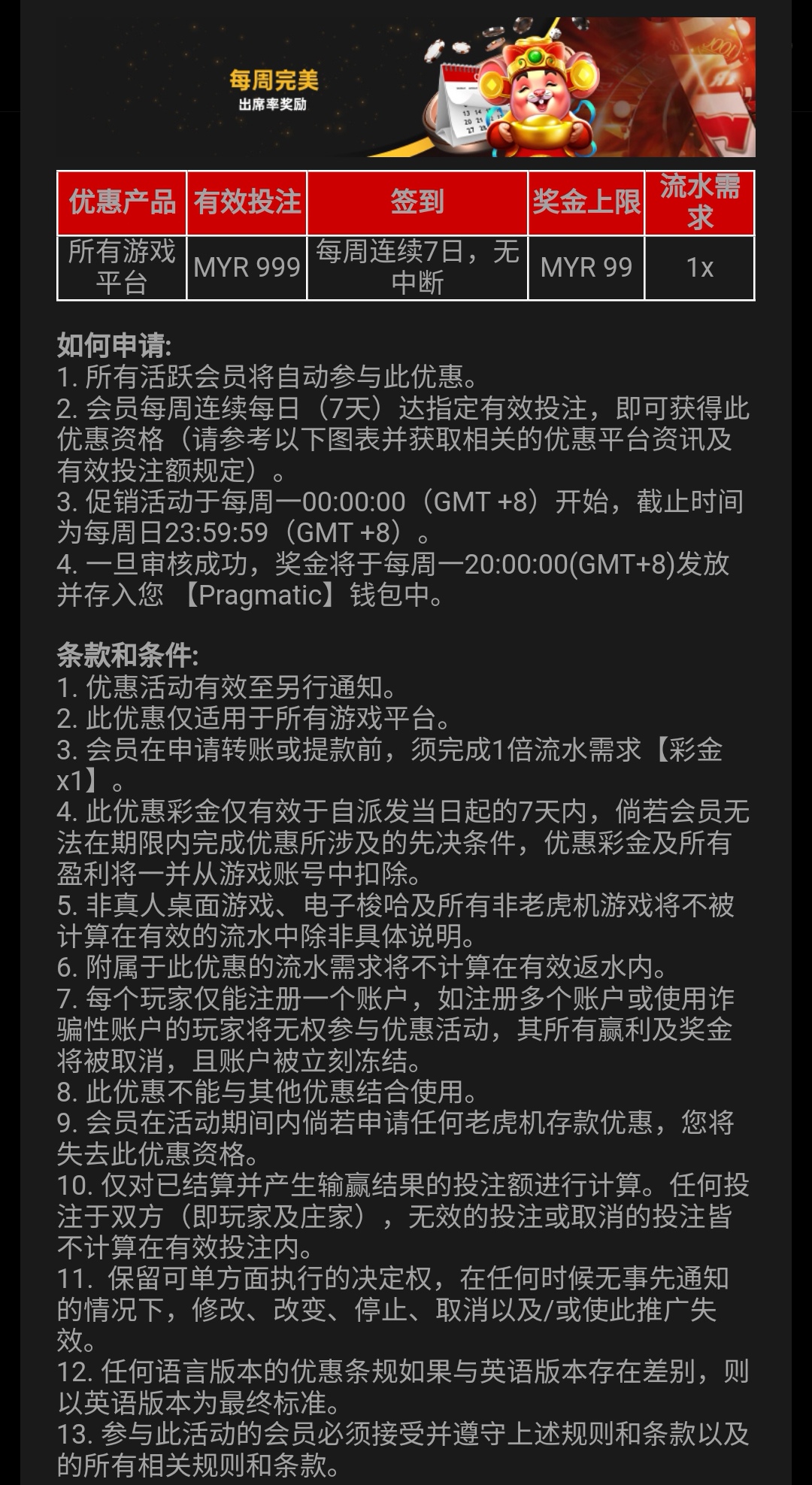 每周完美
出席率奖励

| 优惠产品 | 有效投注 | 签到 | 奖金上限 | 流水需求 |
|---|---|---|---|---|
| 所有游戏平台 | MYR 999 | 每周连续7日，无中断 | MYR 99 | 1x |

如何申请:
1. 所有活跃会员将自动参与此优惠。
2. 会员每周连续每日（7天）达指定有效投注，即可获得此优惠资格（请参考以下图表并获取相关的优惠平台资讯及有效投注额规定）。
3. 促销活动于每周一00:00:00（GMT +8）开始，截止时间为每周日23:59:59（GMT +8）。
4. 一旦审核成功，奖金将于每周一20:00:00(GMT+8)发放并存入您 【Pragmatic】钱包中。

条款和条件:
1. 优惠活动有效至另行通知。
2. 此优惠仅适用于所有游戏平台。
3. 会员在申请转账或提款前，须完成1倍流水需求【彩金x1】。
4. 此优惠彩金仅有效于自派发当日起的7天内，倘若会员无法在期限内完成优惠所涉及的先决条件，优惠彩金及所有盈利将一并从游戏账号中扣除。
5. 非真人桌面游戏、电子梭哈及所有非老虎机游戏将不被计算在有效的流水中除非具体说明。
6. 附属于此优惠的流水需求将不计算在有效返水内。
7. 每个玩家仅能注册一个账户，如注册多个账户或使用诈骗性账户的玩家将无权参与优惠活动，其所有赢利及奖金将被取消，且账户被立刻冻结。
8. 此优惠不能与其他优惠结合使用。
9. 会员在活动期间内倘若申请任何老虎机存款优惠，您将失去此优惠资格。
10. 仅对已结算并产生输赢结果的投注额进行计算。任何投注于双方（即玩家及庄家），无效的投注或取消的投注皆不计算在有效投注内。
11. 保留可单方面执行的决定权，在任何时候无事先通知的情况下，修改、改变、停止、取消以及/或使此推广失效。
12. 任何语言版本的优惠条规如果与英语版本存在差别，则以英语版本为最终标准。
13. 参与此活动的会员必须接受并遵守上述规则和条款以及的所有相关规则和条款。